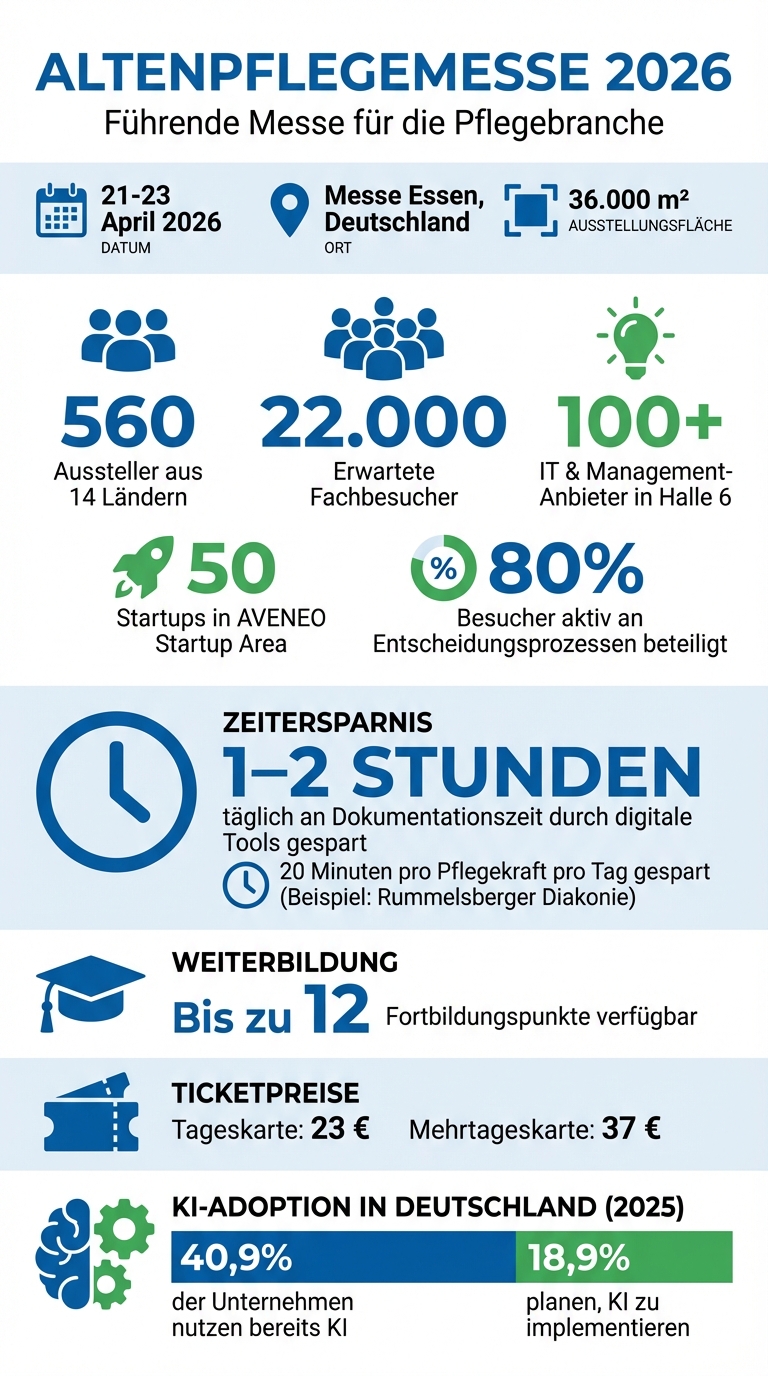 ALTENPFLEGEMESSE 2026
Führende Messe für die Pflegebranche

21-23 April 2026
DATUM

Messe Essen, Deutschland
ORT

36.000 m²
AUSSTELLUNGSFLÄCHE

560
Aussteller aus 14 Ländern

22.000
Erwartete Fachbesucher

100+
IT & Management-Anbieter in Halle 6

50
Startups in AVENEO Startup Area

%
80%
Besucher aktiv an Entscheidungsprozessen beteiligt

ZEITERSPARNIS
1–2 STUNDEN
täglich an Dokumentationszeit durch digitale Tools gespart
20 Minuten pro Pflegekraft pro Tag gespart (Beispiel: Rummelsberger Diakonie)

WEITERBILDUNG
Bis zu 12 Fortbildungspunkte verfügbar

TICKETPREISE
Tageskarte: 23 € Mehrtageskarte: 37 €

KI-ADOPTION IN DEUTSCHLAND (2025)
40,9%
der Unternehmen nutzen bereits KI
18,9%
planen, KI zu implementieren